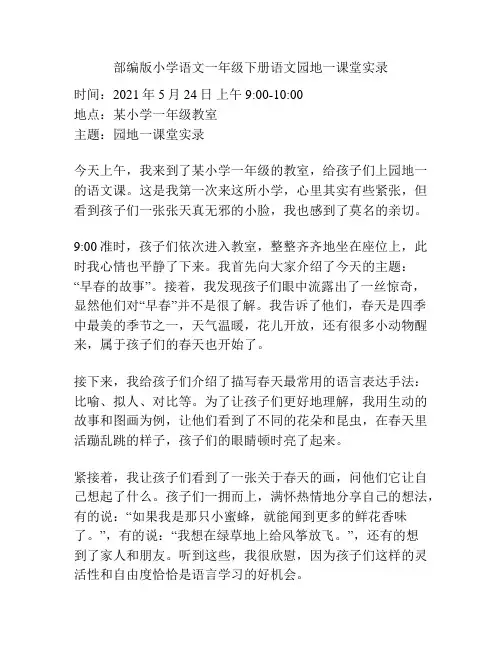 部编版小学语文一年级下册语文园地一课堂实录

时间：2021 年 5 月 24 日 上午 9:00-10:00
地点：某小学一年级教室
主题：园地一课堂实录

今天上午，我来到了某小学一年级的教室，给孩子们上园地一的语文课。这是我第一次来这所小学，心里其实有些紧张，但看到孩子们一张张天真无邪的小脸，我也感到了莫名的亲切。

9:00 准时，孩子们依次进入教室，整整齐齐地坐在座位上，此时我心情也平静了下来。我首先向大家介绍了今天的主题：“早春的故事”。接着，我发现孩子们眼中流露出了一丝惊奇，显然他们对“早春”并不是很了解。我告诉了他们，春天是四季中最美的季节之一，天气温暖，花儿开放，还有很多小动物醒来，属于孩子们的春天也开始了。

接下来，我给孩子们介绍了描写春天最常用的语言表达手法：比喻、拟人、对比等。为了让孩子们更好地理解，我用生动的故事和图画为例，让他们看到了不同的花朵和昆虫，在春天里活蹦乱跳的样子，孩子们的眼睛顿时亮了起来。

紧接着，我让孩子们看到了一张关于春天的画，问他们它让自己想起了什么。孩子们一拥而上，满怀热情地分享自己的想法，有的说：“如果我是那只小蜜蜂，就能闻到更多的鲜花香味了。”，有的说：“我想在绿草地上给风筝放飞。”，还有的想到了家人和朋友。听到这些，我很欣慰，因为孩子们这样的灵活性和自由度恰恰是语言学习的好机会。